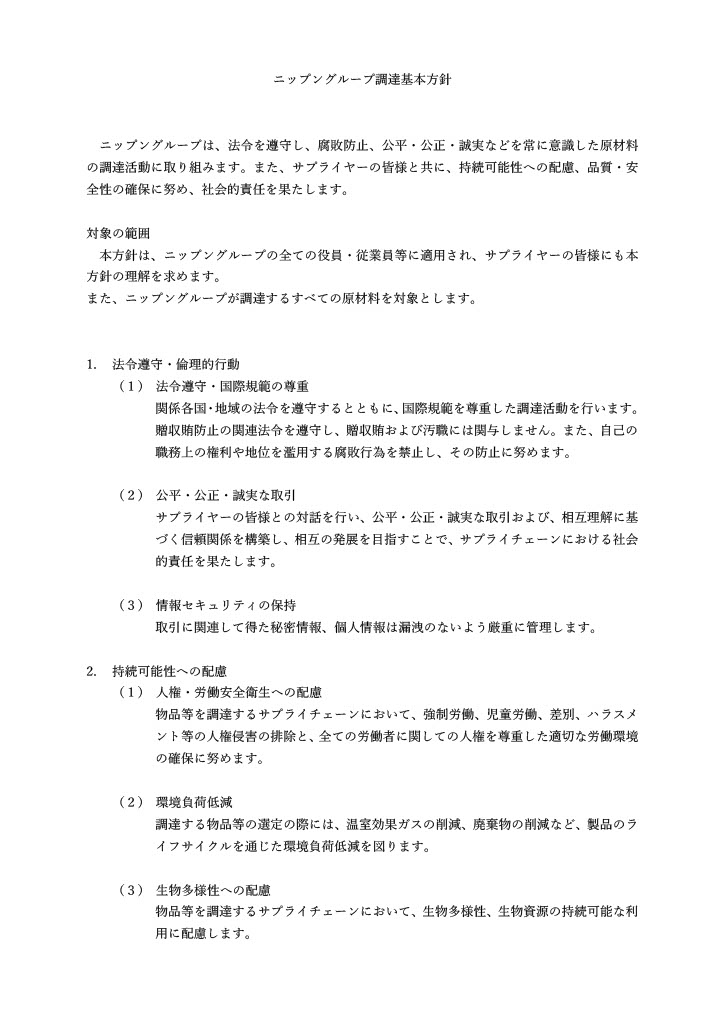 ニップングループ調達基本方針

ニップングループは、法令を遵守し、腐敗防止、公平・公正・誠実などを常に意識した原材料の調達活動に取り組みます。また、サプライヤーの皆様と共に、持続可能性への配慮、品質・安全性の確保に努め、社会的責任を果たします。

対象の範囲
本方針は、ニップングループの全ての役員・従業員等に適用され、サプライヤーの皆様にも本方針の理解を求めます。
また、ニップングループが調達するすべての原材料を対象とします。

1. 法令遵守・倫理的行動
（1） 法令遵守・国際規範の尊重
関係各国・地域の法令を遵守するとともに、国際規範を尊重した調達活動を行います。贈収賄防止の関連法令を遵守し、贈収賄および汚職には関与しません。また、自己の職務上の権利や地位を濫用する腐敗行為を禁止し、その防止に努めます。

（2） 公平・公正・誠実な取引
サプライヤーの皆様との対話を行い、公平・公正・誠実な取引および、相互理解に基づく信頼関係を構築し、相互の発展を目指すことで、サプライチェーンにおける社会的責任を果たします。

（3） 情報セキュリティの保持
取引に関連して得た秘密情報、個人情報は漏洩のないよう厳重に管理します。

2. 持続可能性への配慮
（1） 人権・労働安全衛生への配慮
物品等を調達するサプライチェーンにおいて、強制労働、児童労働、差別、ハラスメント等の人権侵害の排除と、全ての労働者に関しての人権を尊重した適切な労働環境の確保に努めます。

（2） 環境負荷低減
調達する物品等の選定の際には、温室効果ガスの削減、廃棄物の削減など、製品のライフサイクルを通じた環境負荷低減を図ります。

（3） 生物多様性への配慮
物品等を調達するサプライチェーンにおいて、生物多様性、生物資源の持続可能な利用に配慮します。